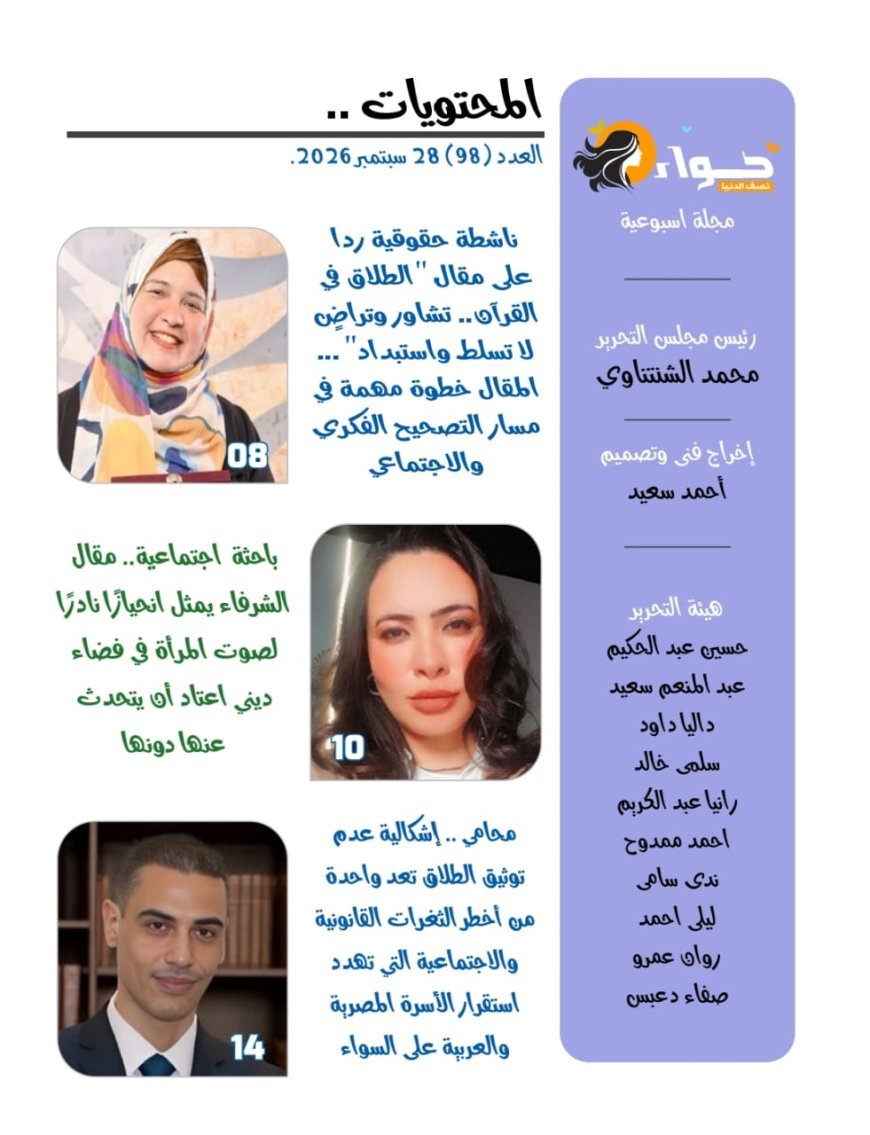 المحتويات ..

العدد (98) 28 سبتمبر 2026.

ناشطة حقوقية ردا على مقال "الطلاق في القرآن.. تشاور وتراضٍ لا تسلط واستبداد"... المقال خطوة مهمة في مسار التصحيح الفكري والاجتماعي

08

باحثة اجتماعية.. مقال الشرفاء يمثل انحيازًا نادرًا لصوت المرأة في فضاء ديني اعتاد أن يتحدث عنها دونها

10

محامي .. إشكالية عدم توثيق الطلاق تعد واحدة من أخطر الثغرات القانونية والاجتماعية التي تهدد استقرار الأسرة المصرية والعربية على السواء

14

حواء
نصف الدنيا

مجلة اسبوعية

رئيس مجلس التحرير
محمد الشنتناوي

إخراج فنى وتصميم
أحمد سعيد

هيئة التحرير
حسين عبد الحكيم
عبد المنعم سعيد
داليا داود
سلمى خالد
رانيا عبد الكريم
احمد ممدوح
ندى سامى
ليلى احمد
روان عمرو
صفاء دعبس